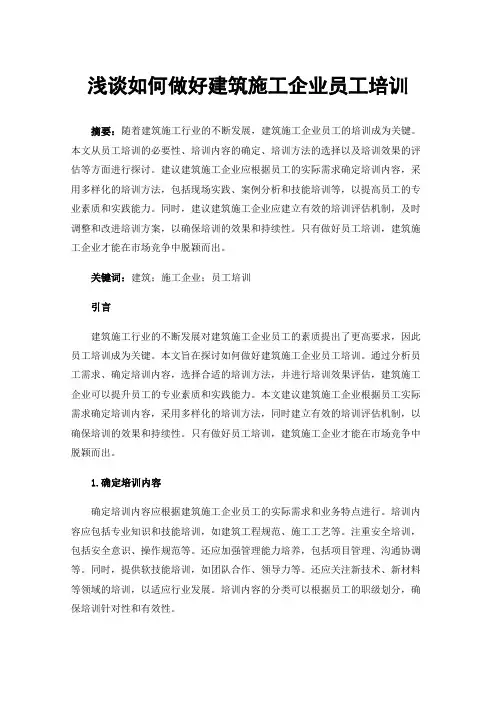 浅谈如何做好建筑施工企业员工培训

摘要：随着建筑施工行业的不断发展，建筑施工企业员工的培训成为关键。本文从员工培训的必要性、培训内容的确定、培训方法的选择以及培训效果的评估等方面进行探讨。建议建筑施工企业应根据员工的实际需求确定培训内容，采用多样化的培训方法，包括现场实践、案例分析和技能培训等，以提高员工的专业素质和实践能力。同时，建议建筑施工企业应建立有效的培训评估机制，及时调整和改进培训方案，以确保培训的效果和持续性。只有做好员工培训，建筑施工企业才能在市场竞争中脱颖而出。

关键词：建筑；施工企业；员工培训

引言

建筑施工行业的不断发展对建筑施工企业员工的素质提出了更高要求，因此员工培训成为关键。本文旨在探讨如何做好建筑施工企业员工培训。通过分析员工需求、确定培训内容，选择合适的培训方法，并进行培训效果评估，建筑施工企业可以提升员工的专业素质和实践能力。本文建议建筑施工企业根据员工实际需求确定培训内容，采用多样化的培训方法，同时建立有效的培训评估机制，以确保培训的效果和持续性。只有做好员工培训，建筑施工企业才能在市场竞争中脱颖而出。

1.确定培训内容

确定培训内容应根据建筑施工企业员工的实际需求和业务特点进行。培训内容应包括专业知识和技能培训，如建筑工程规范、施工工艺等。注重安全培训，包括安全意识、操作规范等。还应加强管理能力培养，包括项目管理、沟通协调等。同时，提供软技能培训，如团队合作、领导力等。还应关注新技术、新材料等领域的培训，以适应行业发展。培训内容的分类可以根据员工的职级划分，确保培训针对性和有效性。